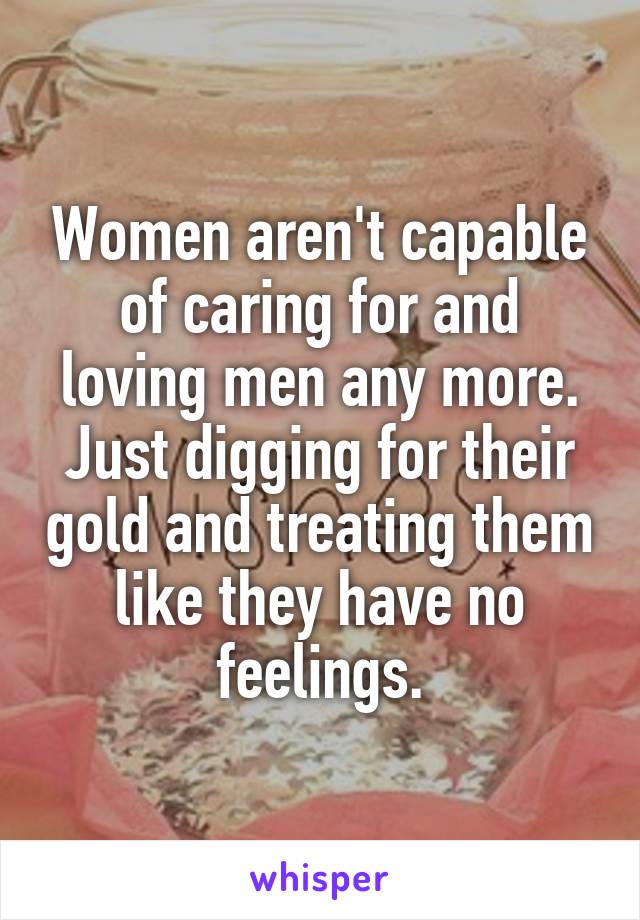 Women aren't capable of caring for and loving men any more. Just digging for their gold and treating them like they have no feelings.

whisper